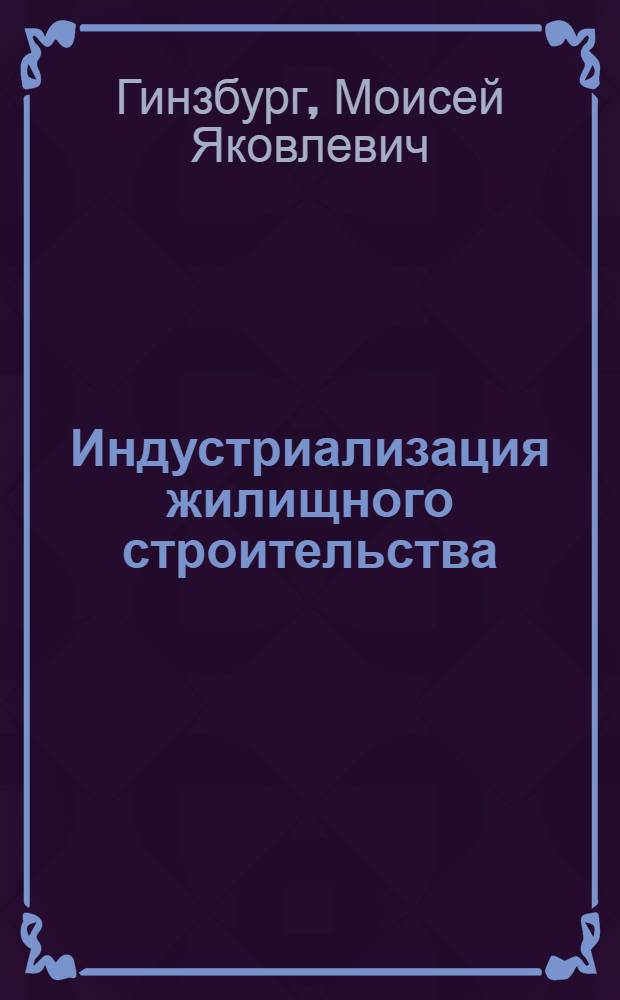 Гинзбург, Моисей Яковлевич

Индустриализация жилищного строительства